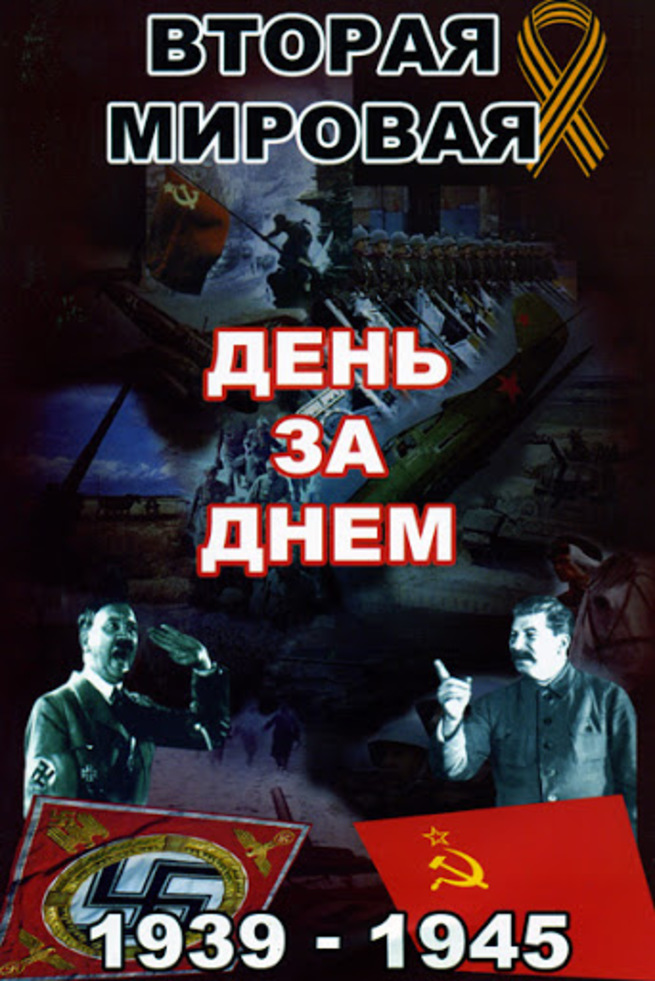 ВТОРАЯ МИРОВАЯ

ДЕНЬ ЗА ДНЕМ

1939 - 1945